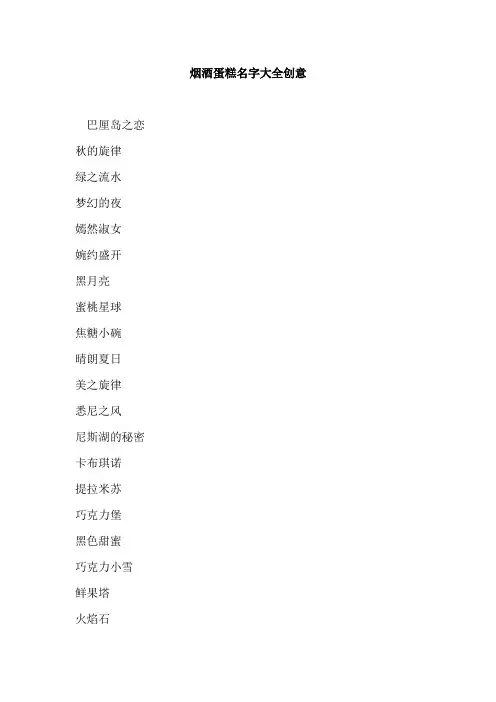 烟酒蛋糕名字大全创意

巴厘岛之恋

秋的旋律

绿之流水

梦幻的夜

嫣然淑女

婉约盛开

黑月亮

蜜桃星球

焦糖小碗

晴朗夏日

美之旋律

悉尼之风

尼斯湖的秘密

卡布琪诺

提拉米苏

巧克力堡

黑色甜蜜

巧克力小雪

鲜果塔

火焰石